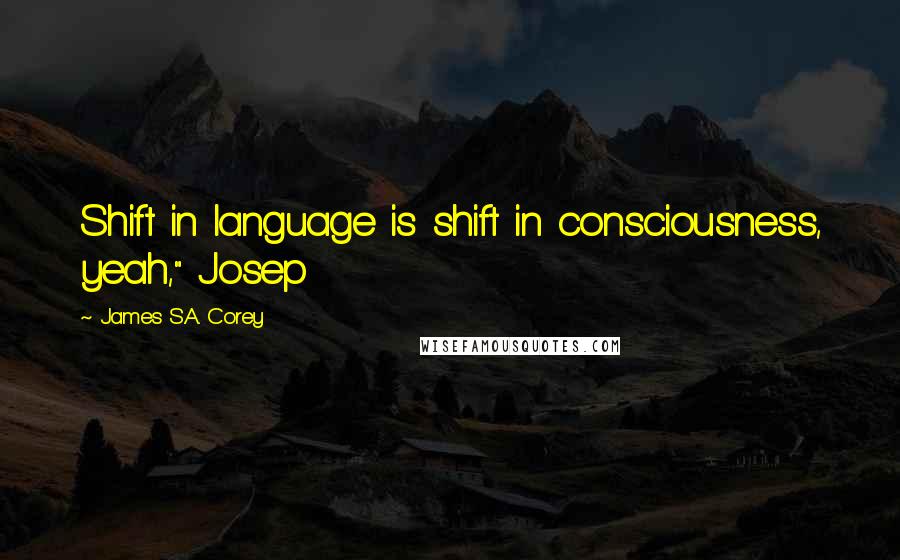 Shift in language is shift in consciousness, yeah," Josep

~ James S.A. Corey

WISEFAMOUSQUOTES.COM